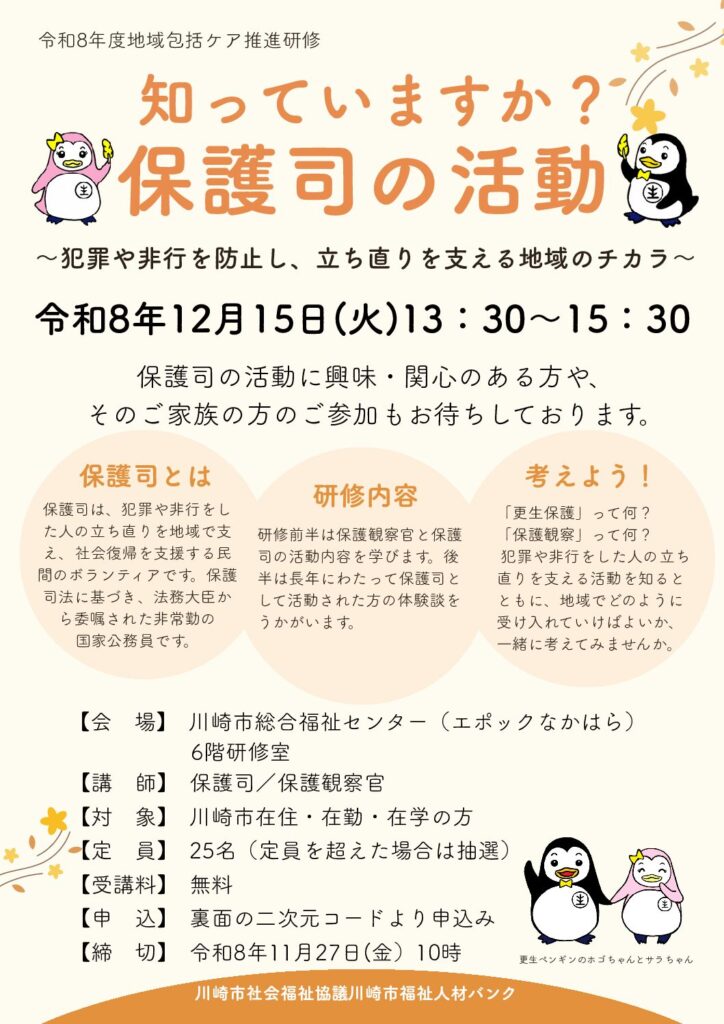 令和8年度地域包括ケア推進研修

知っていますか？
保護司の活動

～犯罪や非行を防止し、立ち直りを支える地域のチカラ～

令和8年12月15日(火)13：30～15：30

保護司の活動に興味・関心のある方や、
そのご家族の方のご参加もお待ちしております。

保護司とは

保護司は、犯罪や非行をした人の立ち直りを地域で支え、社会復帰を支援する民間のボランティアです。保護司法に基づき、法務大臣から委嘱された非常勤の国家公務員です。

研修内容

研修前半は保護観察官と保護司の活動内容を学びます。後半は長年にわたって保護司として活動された方の体験談をうかがいます。

考えよう！

「更生保護」って何？
「保護観察」って何？
犯罪や非行をした人の立ち直りを支える活動を知るとともに、地域でどのように受け入れていけばよいか、一緒に考えてみませんか。

【会　場】 川崎市総合福祉センター（エポックなかはら）
6階研修室
【講　師】 保護司／保護観察官
【対　象】 川崎市在住・在勤・在学の方
【定　員】 25名（定員を超えた場合は抽選）
【受講料】 無料
【申　込】 裏面の二次元コードより申込み
【締　切】 令和8年11月27日(金) 10時

更生ペンギンのホゴちゃんとサラちゃん

川崎市社会福祉協議川崎市福祉人材バンク